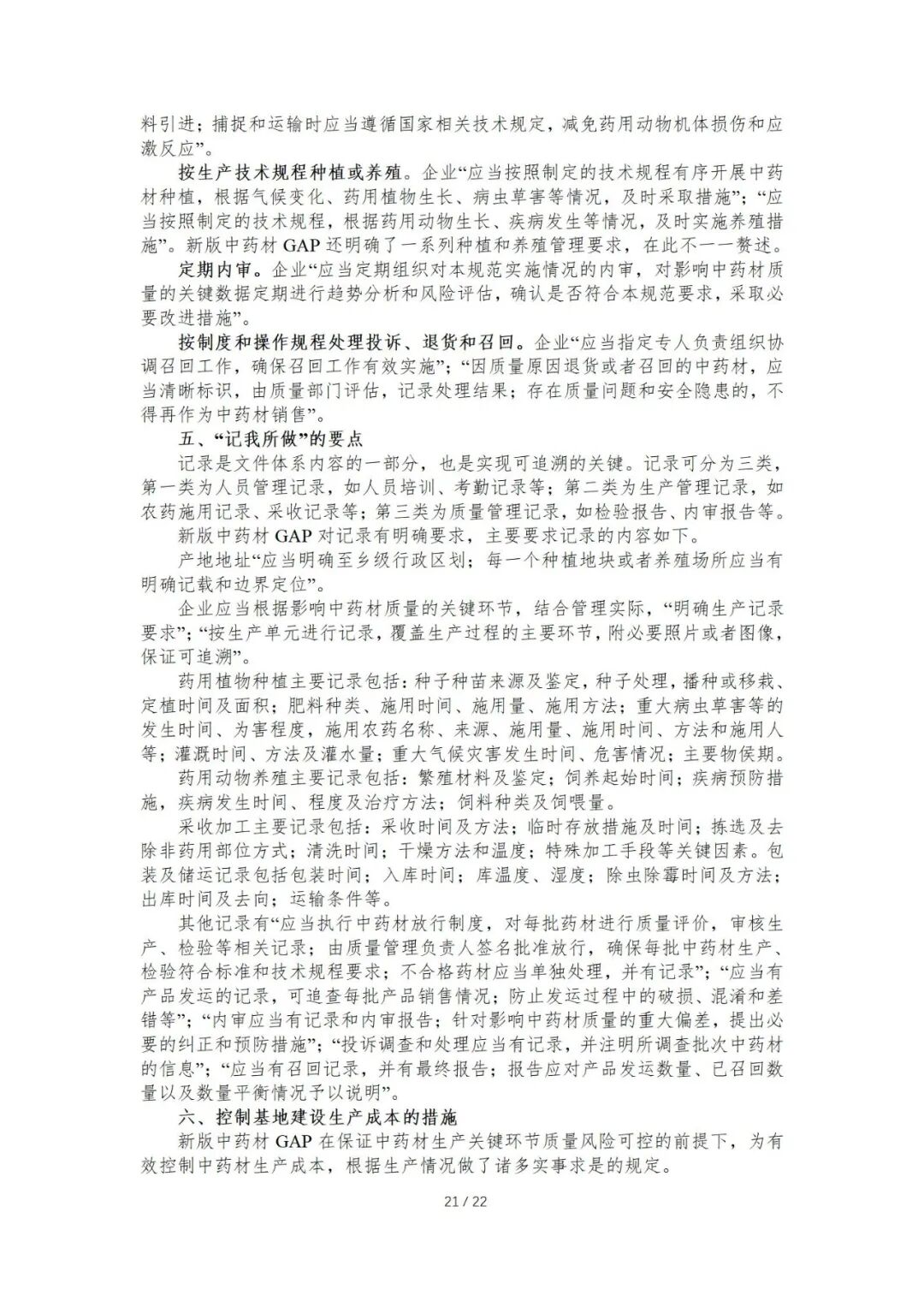 料引进；捕捉和运输时应当遵循国家相关技术规定，减免药用动物机体损伤和应激反应”。

按生产技术规程种植或养殖。企业“应当按照制定的技术规程有序开展中药材种植，根据气候变化、药用植物生长、病虫草害等情况，及时采取措施”；“应当按照制定的技术规程，根据药用动物生长、疾病发生等情况，及时实施养殖措施”。新版中药材 GAP 还明确了一系列种植和养殖管理要求，在此不一一赘述。

定期内审。企业“应当定期组织对本规范实施情况的内审，对影响中药材质量的关键数据定期进行趋势分析和风险评估，确认是否符合本规范要求，采取必要改进措施”。

按制度和操作规程处理投诉、退货和召回。企业“应当指定专人负责组织协调召回工作，确保召回工作有效实施”；“因质量原因退货或者召回的中药材，应当清晰标识，由质量部门评估，记录处理结果；存在质量问题和安全隐患的，不得再作为中药材销售”。

五、“记我所做”的要点

记录是文件体系内容的一部分，也是实现可追溯的关键。记录可分为三类，第一类为人员管理记录，如人员培训、考勤记录等；第二类为生产管理记录，如农药施用记录、采收记录等；第三类为质量管理记录，如检验报告、内审报告等。

新版中药材 GAP 对记录有明确要求，主要要求记录的内容如下。

产地地址“应当明确至乡级行政区划；每一个种植地块或者养殖场所应当有明确记载和边界定位”。

企业应当根据影响中药材质量的关键环节，结合管理实际，“明确生产记录要求”；“按生产单元进行记录，覆盖生产过程的主要环节，附必要照片或者图像，保证可追溯”。

药用植物种植主要记录包括：种子种苗来源及鉴定，种子处理，播种或移栽、定植时间及面积；肥料种类、施用时间、施用量、施用方法；重大病虫草害等的发生时间、为害程度，施用农药名称、来源、施用量、施用时间、方法和施用人等；灌溉时间、方法及灌水量；重大气候灾害发生时间、危害情况；主要物侯期。

药用动物养殖主要记录包括：繁殖材料及鉴定；饲养起始时间；疾病预防措施，疾病发生时间、程度及治疗方法；饲料种类及饲喂量。

采收加工主要记录包括：采收时间及方法；临时存放措施及时间；拣选及去除非药用部位方式；清洗时间；干燥方法和温度；特殊加工手段等关键因素。包装及储运记录包括包装时间；入库时间；库温度、湿度；除虫除霉时间及方法；出库时间及去向；运输条件等。

其他记录有“应当执行中药材放行制度，对每批药材进行质量评价，审核生产、检验等相关记录；由质量管理负责人签名批准放行，确保每批中药材生产、检验符合标准和技术规程要求；不合格药材应当单独处理，并有记录”；“应当有产品发运的记录，可追查每批产品销售情况；防止发运过程中的破损、混淆和差错等”；“内审应当有记录和内审报告；针对影响中药材质量的重大偏差，提出必要的纠正和预防措施”；“投诉调查和处理应当有记录，并注明所调查批次中药材的信息”；“应当有召回记录，并有最终报告；报告应对产品发运数量、已召回数量以及数量平衡情况予以说明”。

六、控制基地建设生产成本的措施

新版中药材 GAP 在保证中药材生产关键环节质量风险可控的前提下，为有效控制中药材生产成本，根据生产情况做了诸多实事求是的规定。

21 / 22